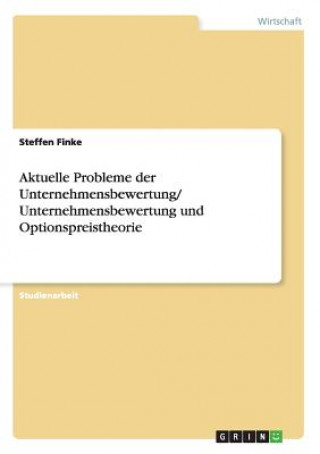 Wirtschaft

Steffen Finke

Aktuelle Probleme der Unternehmensbewertung/ Unternehmensbewertung und Optionspreistheorie

Studienarbeit

GRIN